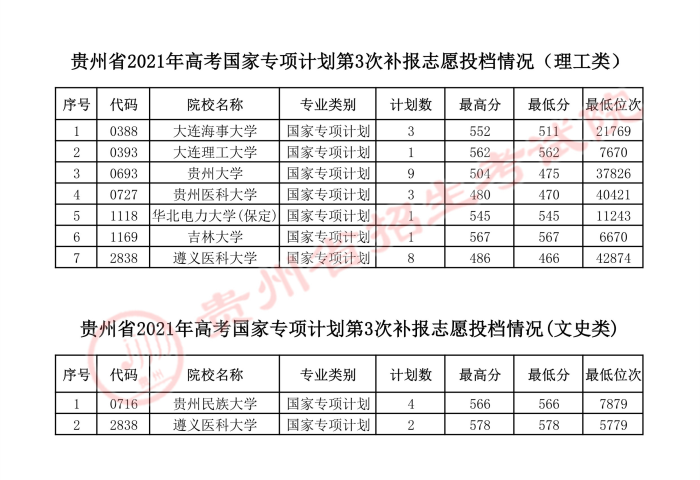 贵州省2021年高考国家专项计划第3次补报志愿投档情况（理工类）

| 序号 | 代码 | 院校名称 | 专业类别 | 计划数 | 最高分 | 最低分 | 最低位次 |
|---|---|---|---|---|---|---|---|
| 1 | 0388 | 大连海事大学 | 国家专项计划 | 3 | 552 | 511 | 21769 |
| 2 | 0393 | 大连理工大学 | 国家专项计划 | 1 | 562 | 562 | 7670 |
| 3 | 0693 | 贵州大学 | 国家专项计划 | 9 | 504 | 475 | 37826 |
| 4 | 0727 | 贵州医科大学 | 国家专项计划 | 3 | 480 | 470 | 40421 |
| 5 | 1118 | 华北电力大学(保定) | 国家专项计划 | 1 | 545 | 545 | 11243 |
| 6 | 1169 | 吉林大学 | 国家专项计划 | 1 | 567 | 567 | 6670 |
| 7 | 2838 | 遵义医科大学 | 国家专项计划 | 8 | 486 | 466 | 42874 |

贵州省2021年高考国家专项计划第3次补报志愿投档情况(文史类)

| 序号 | 代码 | 院校名称 | 专业类别 | 计划数 | 最高分 | 最低分 | 最低位次 |
|---|---|---|---|---|---|---|---|
| 1 | 0716 | 贵州民族大学 | 国家专项计划 | 4 | 566 | 566 | 7879 |
| 2 | 2838 | 遵义医科大学 | 国家专项计划 | 2 | 578 | 578 | 5779 |

贵州省招生考试院